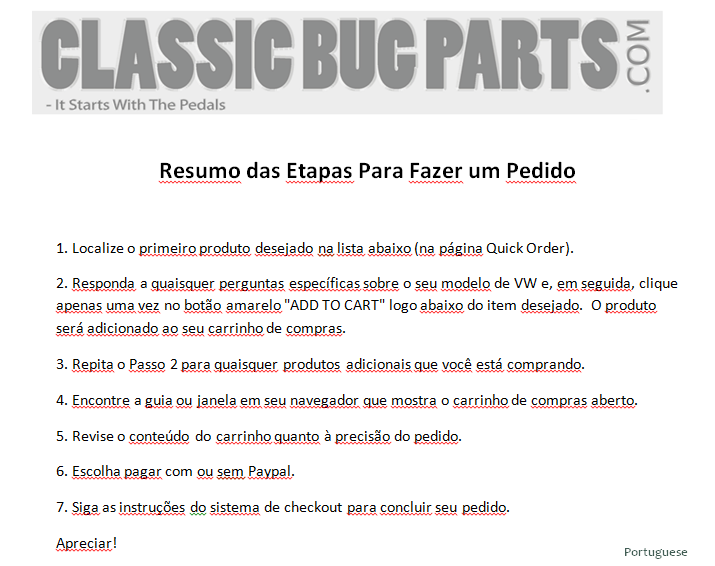 CLASSIC BUG PARTS .COM
- It Starts With The Pedals

Resumo das Etapas Para Fazer um Pedido

1. Localize o primeiro produto desejado na lista abaixo (na página Quick Order).

2. Responda a quaisquer perguntas específicas sobre o seu modelo de VW e, em seguida, clique apenas uma vez no botão amarelo "ADD TO CART" logo abaixo do item desejado. O produto será adicionado ao seu carrinho de compras.

3. Repita o Passo 2 para quaisquer produtos adicionais que você está comprando.

4. Encontre a guia ou janela em seu navegador que mostra o carrinho de compras aberto.

5. Revise o conteúdo do carrinho quanto à precisão do pedido.

6. Escolha pagar com ou sem Paypal.

7. Siga as instruções do sistema de checkout para concluir seu pedido.

Apreciar!

Portuguese